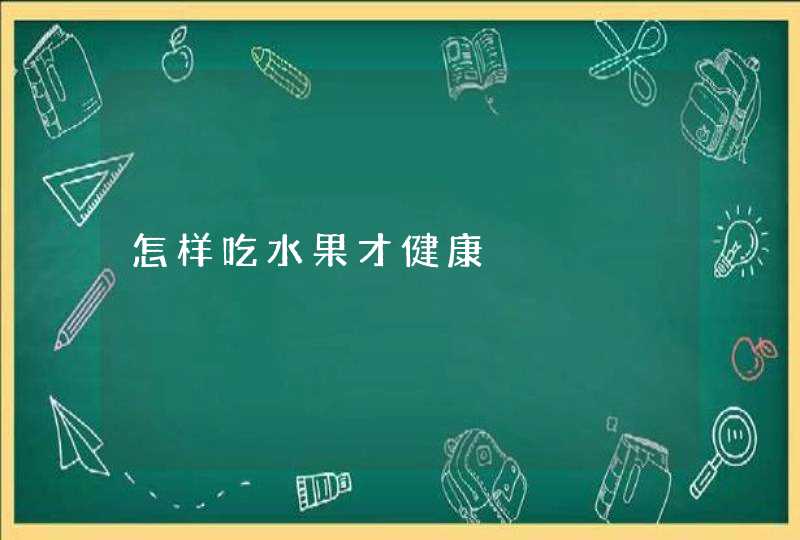 怎样吃水果才健康